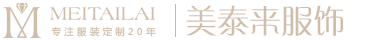 M MEITAILAI
专注服装定制20年
美泰来服饰